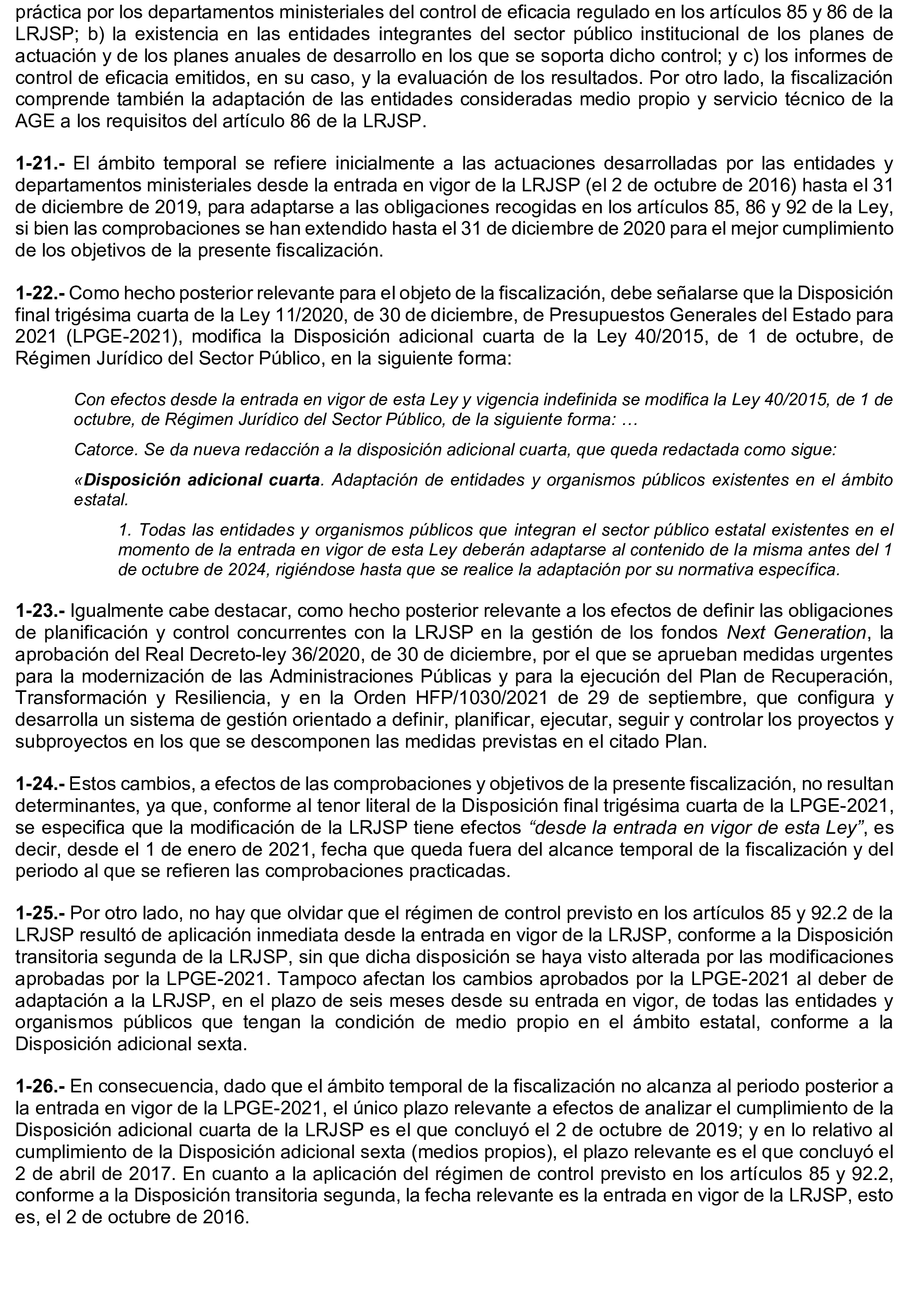 práctica por los departamentos ministeriales del control de eficacia regulado en los artículos 85 y 86 de la LRJSP; b) la existencia en las entidades integrantes del sector público institucional de los planes de actuación y de los planes anuales de desarrollo en los que se soporta dicho control; y c) los informes de control de eficacia emitidos, en su caso, y la evaluación de los resultados. Por otro lado, la fiscalización comprende también la adaptación de las entidades consideradas medio propio y servicio técnico de la AGE a los requisitos del artículo 86 de la LRJSP.

1-21.- El ámbito temporal se refiere inicialmente a las actuaciones desarrolladas por las entidades y departamentos ministeriales desde la entrada en vigor de la LRJSP (el 2 de octubre de 2016) hasta el 31 de diciembre de 2019, para adaptarse a las obligaciones recogidas en los artículos 85, 86 y 92 de la Ley, si bien las comprobaciones se han extendido hasta el 31 de diciembre de 2020 para el mejor cumplimiento de los objetivos de la presente fiscalización.

1-22.- Como hecho posterior relevante para el objeto de la fiscalización, debe señalarse que la Disposición final trigésima cuarta de la Ley 11/2020, de 30 de diciembre, de Presupuestos Generales del Estado para 2021 (LPGE-2021), modifica la Disposición adicional cuarta de la Ley 40/2015, de 1 de octubre, de Régimen Jurídico del Sector Público, en la siguiente forma:

Con efectos desde la entrada en vigor de esta Ley y vigencia indefinida se modifica la Ley 40/2015, de 1 de octubre, de Régimen Jurídico del Sector Público, de la siguiente forma: …

Catorce. Se da nueva redacción a la disposición adicional cuarta, que queda redactada como sigue:

«Disposición adicional cuarta. Adaptación de entidades y organismos públicos existentes en el ámbito estatal.

1. Todas las entidades y organismos públicos que integran el sector público estatal existentes en el momento de la entrada en vigor de esta Ley deberán adaptarse al contenido de la misma antes del 1 de octubre de 2024, rigiéndose hasta que se realice la adaptación por su normativa específica.

1-23.- Igualmente cabe destacar, como hecho posterior relevante a los efectos de definir las obligaciones de planificación y control concurrentes con la LRJSP en la gestión de los fondos Next Generation, la aprobación del Real Decreto-ley 36/2020, de 30 de diciembre, por el que se aprueban medidas urgentes para la modernización de las Administraciones Públicas y para la ejecución del Plan de Recuperación, Transformación y Resiliencia, y en la Orden HFP/1030/2021 de 29 de septiembre, que configura y desarrolla un sistema de gestión orientado a definir, planificar, ejecutar, seguir y controlar los proyectos y subproyectos en los que se descomponen las medidas previstas en el citado Plan.

1-24.- Estos cambios, a efectos de las comprobaciones y objetivos de la presente fiscalización, no resultan determinantes, ya que, conforme al tenor literal de la Disposición final trigésima cuarta de la LPGE-2021, se especifica que la modificación de la LRJSP tiene efectos “desde la entrada en vigor de esta Ley”, es decir, desde el 1 de enero de 2021, fecha que queda fuera del alcance temporal de la fiscalización y del periodo al que se refieren las comprobaciones practicadas.

1-25.- Por otro lado, no hay que olvidar que el régimen de control previsto en los artículos 85 y 92.2 de la LRJSP resultó de aplicación inmediata desde la entrada en vigor de la LRJSP, conforme a la Disposición transitoria segunda de la LRJSP, sin que dicha disposición se haya visto alterada por las modificaciones aprobadas por la LPGE-2021. Tampoco afectan los cambios aprobados por la LPGE-2021 al deber de adaptación a la LRJSP, en el plazo de seis meses desde su entrada en vigor, de todas las entidades y organismos públicos que tengan la condición de medio propio en el ámbito estatal, conforme a la Disposición adicional sexta.

1-26.- En consecuencia, dado que el ámbito temporal de la fiscalización no alcanza al periodo posterior a la entrada en vigor de la LPGE-2021, el único plazo relevante a efectos de analizar el cumplimiento de la Disposición adicional cuarta de la LRJSP es el que concluyó el 2 de octubre de 2019; y en lo relativo al cumplimiento de la Disposición adicional sexta (medios propios), el plazo relevante es el que concluyó el 2 de abril de 2017. En cuanto a la aplicación del régimen de control previsto en los artículos 85 y 92.2, conforme a la Disposición transitoria segunda, la fecha relevante es la entrada en vigor de la LRJSP, esto es, el 2 de octubre de 2016.